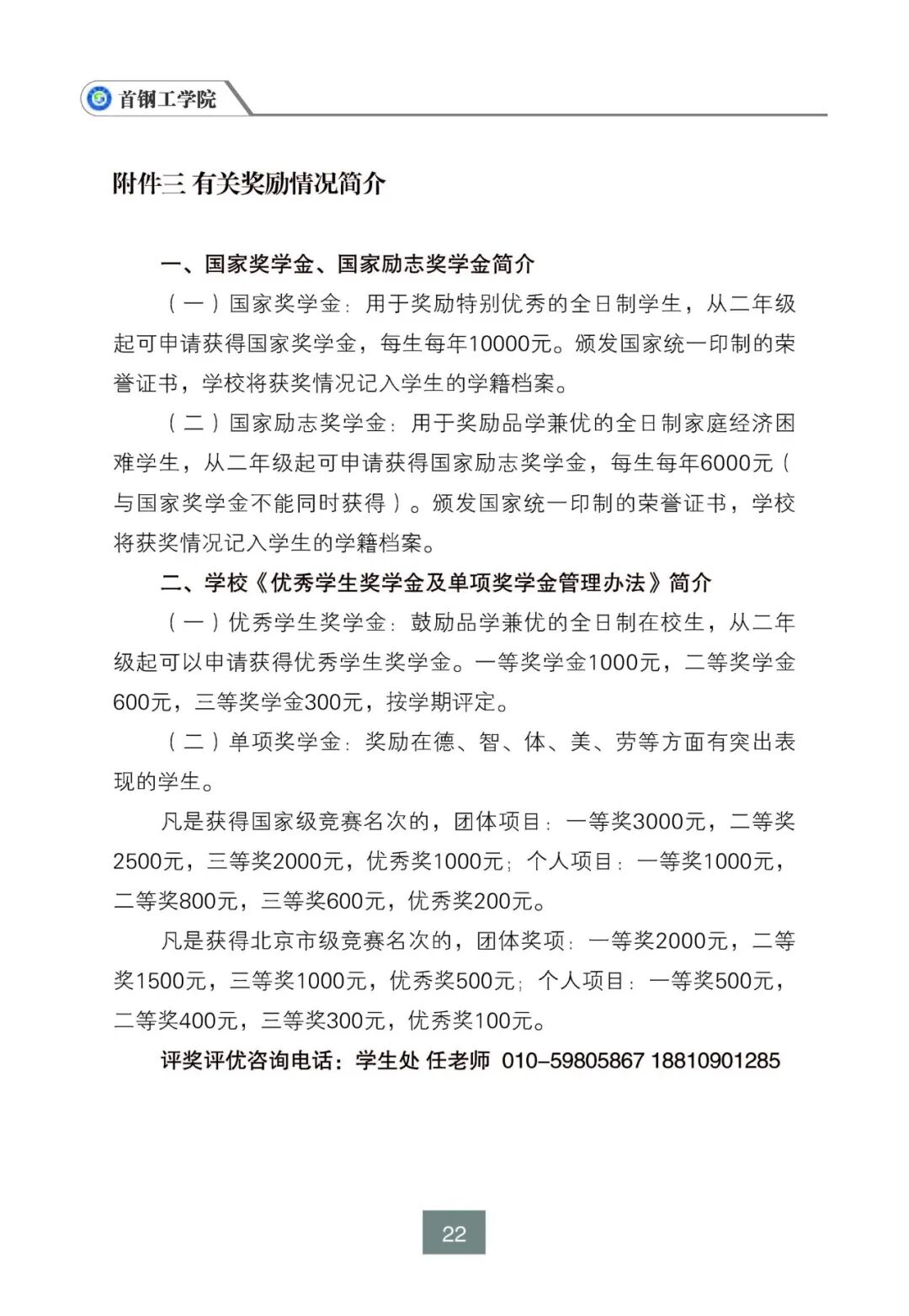 首钢工学院

附件三 有关奖励情况简介

一、国家奖学金、国家励志奖学金简介

（一）国家奖学金：用于奖励特别优秀的全日制学生，从二年级起可申请获得国家奖学金，每生每年10000元。颁发国家统一印制的荣誉证书，学校将获奖情况记入学生的学籍档案。

（二）国家励志奖学金：用于奖励品学兼优的全日制家庭经济困难学生，从二年级起可申请获得国家励志奖学金，每生每年6000元（与国家奖学金不能同时获得）。颁发国家统一印制的荣誉证书，学校将获奖情况记入学生的学籍档案。

二、学校《优秀学生奖学金及单项奖学金管理办法》简介

（一）优秀学生奖学金：鼓励品学兼优的全日制在校生，从二年级起可以申请获得优秀学生奖学金。一等奖学金1000元，二等奖学金600元，三等奖学金300元，按学期评定。

（二）单项奖学金：奖励在德、智、体、美、劳等方面有突出表现的学生。

凡是获得国家级竞赛名次的，团体项目：一等奖3000元，二等奖2500元，三等奖2000元，优秀奖1000元；个人项目：一等奖1000元，二等奖800元，三等奖600元，优秀奖200元。

凡是获得北京市级竞赛名次的，团体奖项：一等奖2000元，二等奖1500元，三等奖1000元，优秀奖500元；个人项目：一等奖500元，二等奖400元，三等奖300元，优秀奖100元。

评奖评优咨询电话：学生处 任老师 010-59805867 18810901285

22